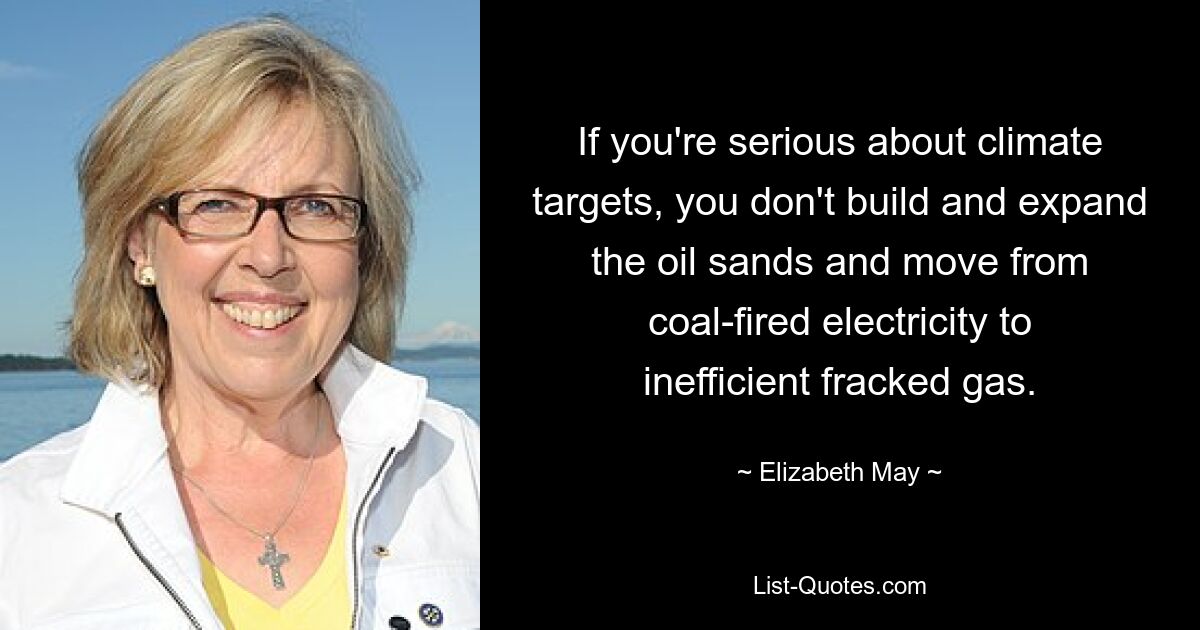 If you're serious about climate targets, you don't build and expand the oil sands and move from coal-fired electricity to inefficient fracked gas.

~ Elizabeth May ~

List-Quotes.com